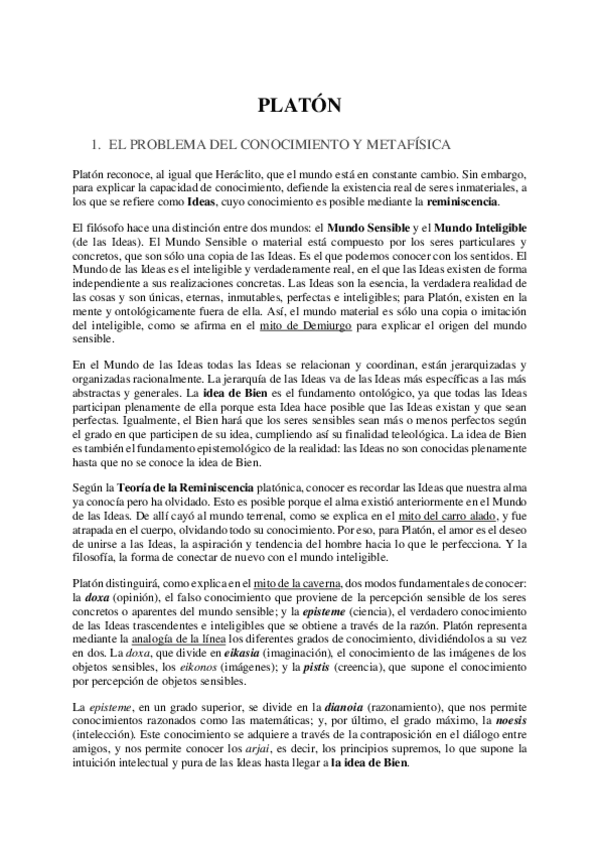 PLATÓN

1. EL PROBLEMA DEL CONOCIMIENTO Y METAFÍSICA

Platón reconoce, al igual que Heráclito, que el mundo está en constante cambio. Sin embargo, para explicar la capacidad de conocimiento, defiende la existencia real de seres inmateriales, a los que se refiere como Ideas, cuyo conocimiento es posible mediante la reminiscencia.

El filósofo hace una distinción entre dos mundos: el Mundo Sensible y el Mundo Inteligible (de las Ideas). El Mundo Sensible o material está compuesto por los seres particulares y concretos, que son sólo una copia de las Ideas. Es el que podemos conocer con los sentidos. El Mundo de las Ideas es el inteligible y verdaderamente real, en el que las Ideas existen de forma independiente a sus realizaciones concretas. Las Ideas son la esencia, la verdadera realidad de las cosas y son únicas, eternas, inmutables, perfectas e inteligibles; para Platón, existen en la mente y ontológicamente fuera de ella. Así, el mundo material es sólo una copia o imitación del inteligible, como se afirma en el mito de Demiurgo para explicar el origen del mundo sensible.

En el Mundo de las Ideas todas las Ideas se relacionan y coordinan, están jerarquizadas y organizadas racionalmente. La jerarquía de las Ideas va de las Ideas más específicas a las más abstractas y generales. La idea de Bien es el fundamento ontológico, ya que todas las Ideas participan plenamente de ella porque esta Idea hace posible que las Ideas existan y que sean perfectas. Igualmente, el Bien hará que los seres sensibles sean más o menos perfectos según el grado en que participen de su idea, cumpliendo así su finalidad teleológica. La idea de Bien es también el fundamento epistemológico de la realidad: las Ideas no son conocidas plenamente hasta que no se conoce la idea de Bien.

Según la Teoría de la Reminiscencia platónica, conocer es recordar las Ideas que nuestra alma ya conocía pero ha olvidado. Esto es posible porque el alma existió anteriormente en el Mundo de las Ideas. De allí cayó al mundo terrenal, como se explica en el mito del carro alado, y fue atrapada en el cuerpo, olvidando todo su conocimiento. Por eso, para Platón, el amor es el deseo de unirse a las Ideas, la aspiración y tendencia del hombre hacia lo que le perfecciona. Y la filosofía, la forma de conectar de nuevo con el mundo inteligible.

Platón distinguirá, como explica en el mito de la caverna, dos modos fundamentales de conocer: la doxa (opinión), el falso conocimiento que proviene de la percepción sensible de los seres concretos o aparentes del mundo sensible; y la episteme (ciencia), el verdadero conocimiento de las Ideas trascendentes e inteligibles que se obtiene a través de la razón. Platón representa mediante la analogía de la línea los diferentes grados de conocimiento, dividiéndolos a su vez en dos. La doxa, que divide en eikasia (imaginación), el conocimiento de las imágenes de los objetos sensibles, los eikonos (imágenes); y la pistis (creencia), que supone el conocimiento por percepción de objetos sensibles.

La episteme, en un grado superior, se divide en la dianoia (razonamiento), que nos permite conocimientos razonados como las matemáticas; y, por último, el grado máximo, la noesis (intelección). Este conocimiento se adquiere a través de la contraposición en el diálogo entre amigos, y nos permite conocer los arjai, es decir, los principios supremos, lo que supone la intuición intelectual y pura de las Ideas hasta llegar a la idea de Bien.